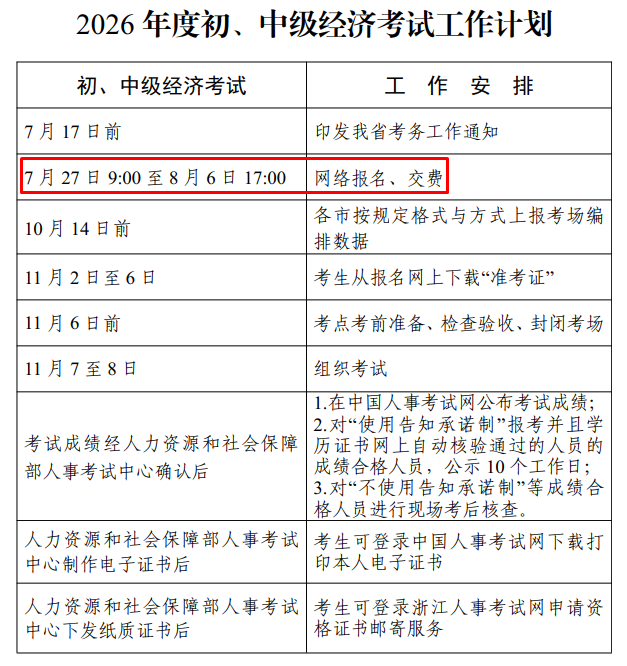 2026年度初、中级经济考试工作计划

| 初、中级经济考试 | 工 作 安 排 |
|---|---|
| 7月17日前 | 印发我省考务工作通知 |
| 7月27日9:00至8月6日17:00 | 网络报名、交费 |
| 10月14日前 | 各市按规定格式与方式上报考场编排数据 |
| 11月2日至6日 | 考生从报名网上下载“准考证” |
| 11月6日前 | 考点考前准备、检查验收、封闭考场 |
| 11月7至8日 | 组织考试 |
| 考试成绩经人力资源和社会保障部人事考试中心确认后 | 1.在中国人事考试网公布考试成绩; 2.对“使用告知承诺制”报考并且学历证书网上自动核验通过的人员的成绩合格人员，公示10个工作日; 3.对“不使用告知承诺制”等成绩合格人员进行现场考后核查。 |
| 人力资源和社会保障部人事考试中心制作电子证书后 | 考生可登录中国人事考试网下载打印本人电子证书 |
| 人力资源和社会保障部人事考试中心下发纸质证书后 | 考生可登录浙江人事考试网申请资格证书邮寄服务 |